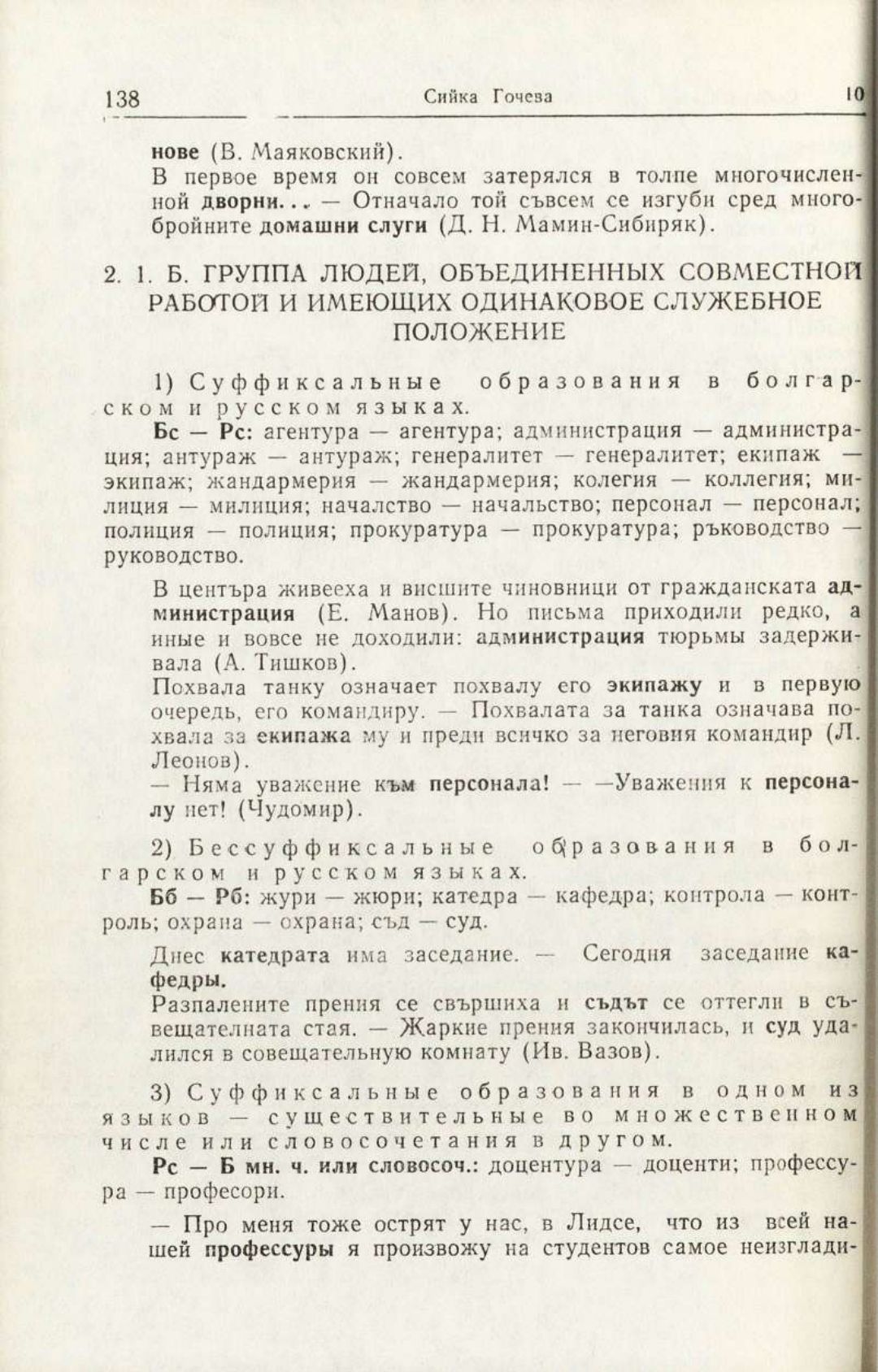 138 Сийка Гочева 10

нове (В. Маяковский).
В первое время он совсем затерялся в толпе многочисленной дворни... — Отначало той съвсем се изгуби сред многобройните домашни слуги (Д. Н. Мамин-Сибиряк).

2. 1. Б. ГРУППА ЛЮДЕЙ, ОБЪЕДИНЕННЫХ СОВМЕСТНОЙ РАБОТОЙ И ИМЕЮЩИХ ОДИНАКОВОЕ СЛУЖЕБНОЕ ПОЛОЖЕНИЕ

1) Суффиксальные образования в болгарском и русском языках.
Бс — Рс: агентура — агентура; администрация — администрация; антураж — антураж; генералитет — генералитет; екипаж — экипаж; жандармерия — жандармерия; колегия — коллегия; милиция — милиция; началство — начальство; персонал — персонал; полиция — полиция; прокуратура — прокуратура; ръководство — руководство.

В центъра живееха и висшите чиновници от гражданската администрация (Е. Манов). Но письма приходили редко, а иные и вовсе не доходили: администрация тюрьмы задерживала (А. Тишков).
Похвала танку означает похвалу его экипажу и в первую очередь, его командиру. — Похвалата за танка означава похвала за екипажа му и преди всичко за неговия командир (Л. Леонов).
— Няма уважение към персонала! — —Уважения к персоналу нет! (Чудомир).

2) Бессуффиксальные образования в болгарском и русском языках.
Бб — Рб: жури — жюри; катедра — кафедра; контрола — контроль; охрана — охрана; съд — суд.

Днес катедрата има заседание. — Сегодня заседание кафедры.
Разпалените прения се свършиха и съдът се оттегли в съвещателната стая. — Жаркие прения закончилась, и суд удалился в совещательную комнату (Ив. Вазов).

3) Суффиксальные образования в одном из языков — существительные во множественном числе или словосочетания в другом.
Рс — Б мн. ч. или словосоч.: доцентура — доценти; профессура — професори.

— Про меня тоже острят у нас, в Лидсе, что из всей нашей профессуры я произвожу на студентов самое неизглади-